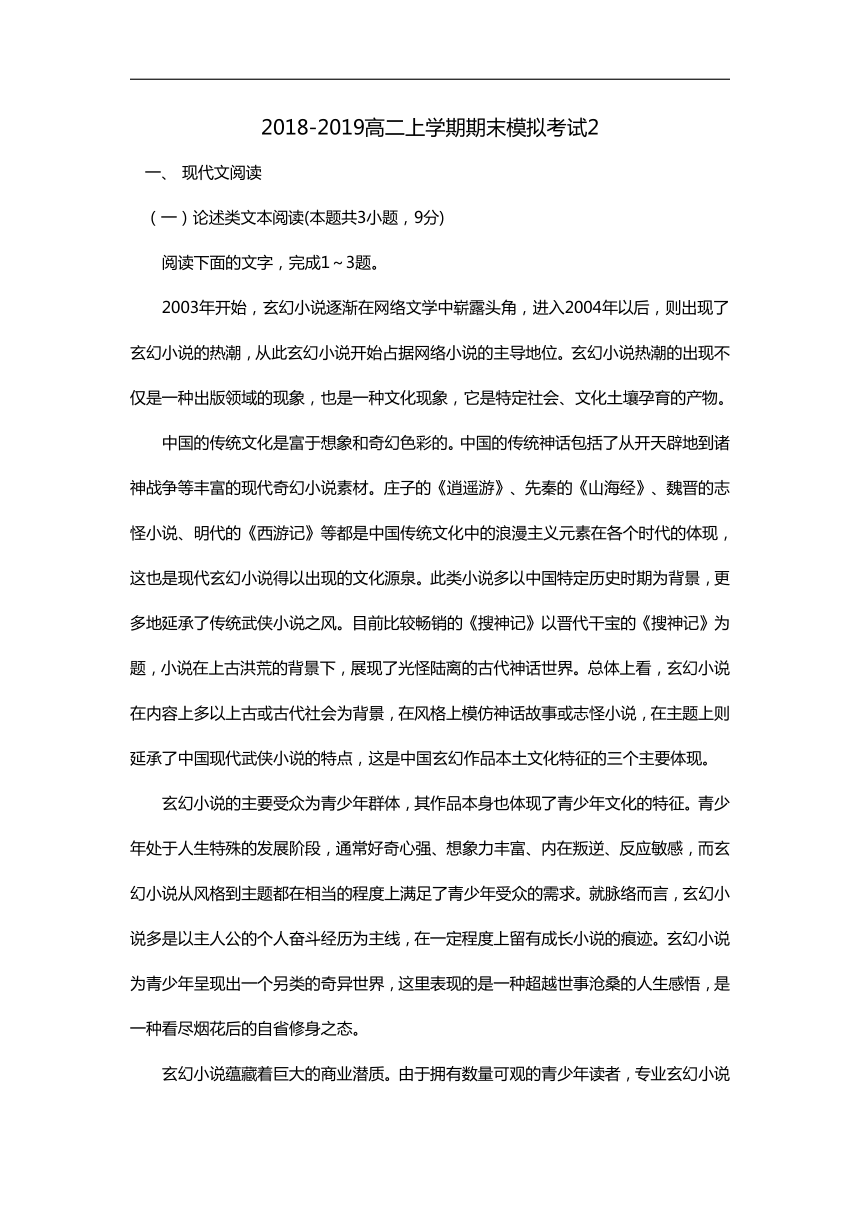 2018-2019高二上学期期末模拟考试2

一、 现代文阅读

（一）论述类文本阅读(本题共3小题，9分)

阅读下面的文字，完成1～3题。

2003年开始，玄幻小说逐渐在网络文学中崭露头角，进入2004年以后，则出现了玄幻小说的热潮，从此玄幻小说开始占据网络小说的主导地位。玄幻小说热潮的出现不仅是一种出版领域的现象，也是一种文化现象，它是特定社会、文化土壤孕育的产物。

中国的传统文化是富于想象和奇幻色彩的。中国的传统神话包括了从开天辟地到诸神战争等丰富的现代奇幻小说素材。庄子的《逍遥游》、先秦的《山海经》、魏晋的志怪小说、明代的《西游记》等都是中国传统文化中的浪漫主义元素在各个时代的体现，这也是现代玄幻小说得以出现的文化源泉。此类小说多以中国特定历史时期为背景，更多地延承了传统武侠小说之风。目前比较畅销的《搜神记》以晋代干宝的《搜神记》为题，小说在上古洪荒的背景下，展现了光怪陆离的古代神话世界。总体上看，玄幻小说在内容上多以上古或古代社会为背景，在风格上模仿神话故事或志怪小说，在主题上则延承了中国现代武侠小说的特点，这是中国玄幻作品本土文化特征的三个主要体现。

玄幻小说的主要受众为青少年群体，其作品本身也体现了青少年文化的特征。青少年处于人生特殊的发展阶段，通常好奇心强、想象力丰富、内在叛逆、反应敏感，而玄幻小说从风格到主题都在相当的程度上满足了青少年受众的需求。就脉络而言，玄幻小说多是以主人公的个人奋斗经历为主线，在一定程度上留有成长小说的痕迹。玄幻小说为青少年呈现出一个另类的奇异世界，这里表现的是一种超越世事沧桑的人生感悟，是一种看尽烟花后的自省修身之态。

玄幻小说蕴藏着巨大的商业潜质。由于拥有数量可观的青少年读者，专业玄幻小说